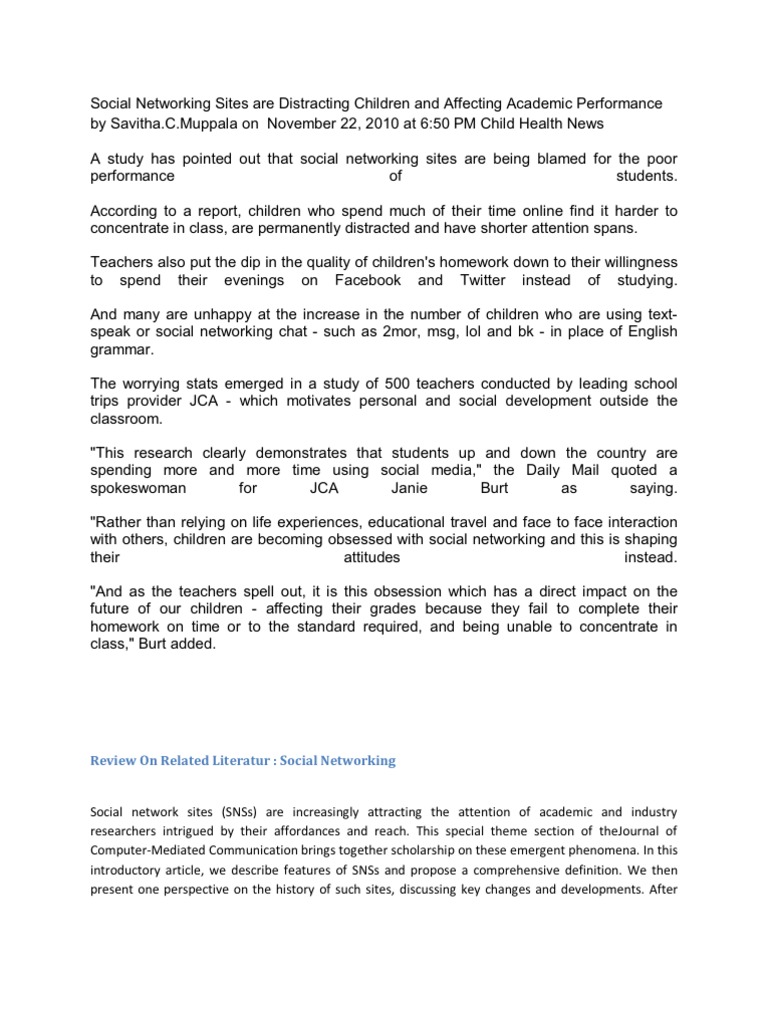 Social Networking Sites are Distracting Children and Affecting Academic Performance by Savitha.C.Muppala on November 22, 2010 at 6:50 PM Child Health News

A study has pointed out that social networking sites are being blamed for the poor performance of students.

According to a report, children who spend much of their time online find it harder to concentrate in class, are permanently distracted and have shorter attention spans.

Teachers also put the dip in the quality of children's homework down to their willingness to spend their evenings on Facebook and Twitter instead of studying.

And many are unhappy at the increase in the number of children who are using text-speak or social networking chat - such as 2mor, msg, lol and bk - in place of English grammar.

The worrying stats emerged in a study of 500 teachers conducted by leading school trips provider JCA - which motivates personal and social development outside the classroom.

"This research clearly demonstrates that students up and down the country are spending more and more time using social media," the Daily Mail quoted a spokeswoman for JCA Janie Burt as saying.

"Rather than relying on life experiences, educational travel and face to face interaction with others, children are becoming obsessed with social networking and this is shaping their attitudes instead.

"And as the teachers spell out, it is this obsession which has a direct impact on the future of our children - affecting their grades because they fail to complete their homework on time or to the standard required, and being unable to concentrate in class," Burt added.

Review On Related Literatur : Social Networking

Social network sites (SNSs) are increasingly attracting the attention of academic and industry researchers intrigued by their affordances and reach. This special theme section of theJournal of Computer-Mediated Communication brings together scholarship on these emergent phenomena. In this introductory article, we describe features of SNSs and propose a comprehensive definition. We then present one perspective on the history of such sites, discussing key changes and developments. After